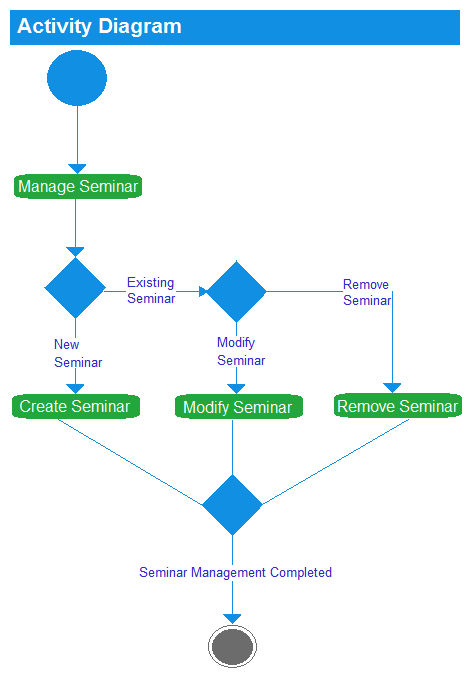 Activity Diagram

Manage Seminar

Existing Seminar

Remove Seminar

New Seminar

Modify Seminar

Create Seminar

Modify Seminar

Remove Seminar

Seminar Management Completed